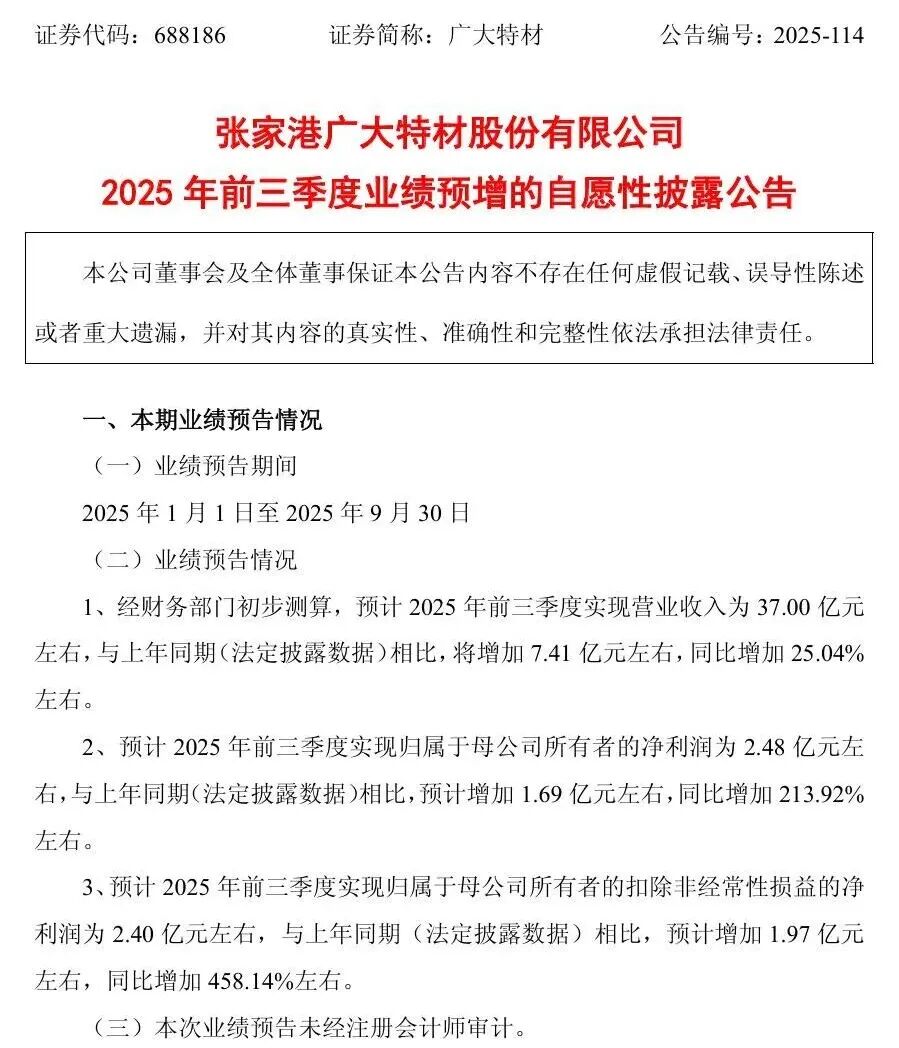 证券代码：688186　　　　证券简称：广大特材　　　　公告编号：2025-114

张家港广大特材股份有限公司
2025 年前三季度业绩预增的自愿性披露公告

本公司董事会及全体董事保证本公告内容不存在任何虚假记载、误导性陈述或者重大遗漏，并对其内容的真实性、准确性和完整性依法承担法律责任。

一、本期业绩预告情况

（一）业绩预告期间

2025 年 1 月 1 日至 2025 年 9 月 30 日

（二）业绩预告情况

1、经财务部门初步测算，预计 2025 年前三季度实现营业收入为 37.00 亿元左右，与上年同期（法定披露数据）相比，将增加 7.41 亿元左右，同比增加 25.04%左右。

2、预计 2025 年前三季度实现归属于母公司所有者的净利润为 2.48 亿元左右，与上年同期（法定披露数据）相比，预计增加 1.69 亿元左右，同比增加 213.92%左右。

3、预计 2025 年前三季度实现归属于母公司所有者的扣除非经常性损益的净利润为 2.40 亿元左右，与上年同期（法定披露数据）相比，预计增加 1.97 亿元左右，同比增加 458.14%左右。

（三）本次业绩预告未经注册会计师审计。